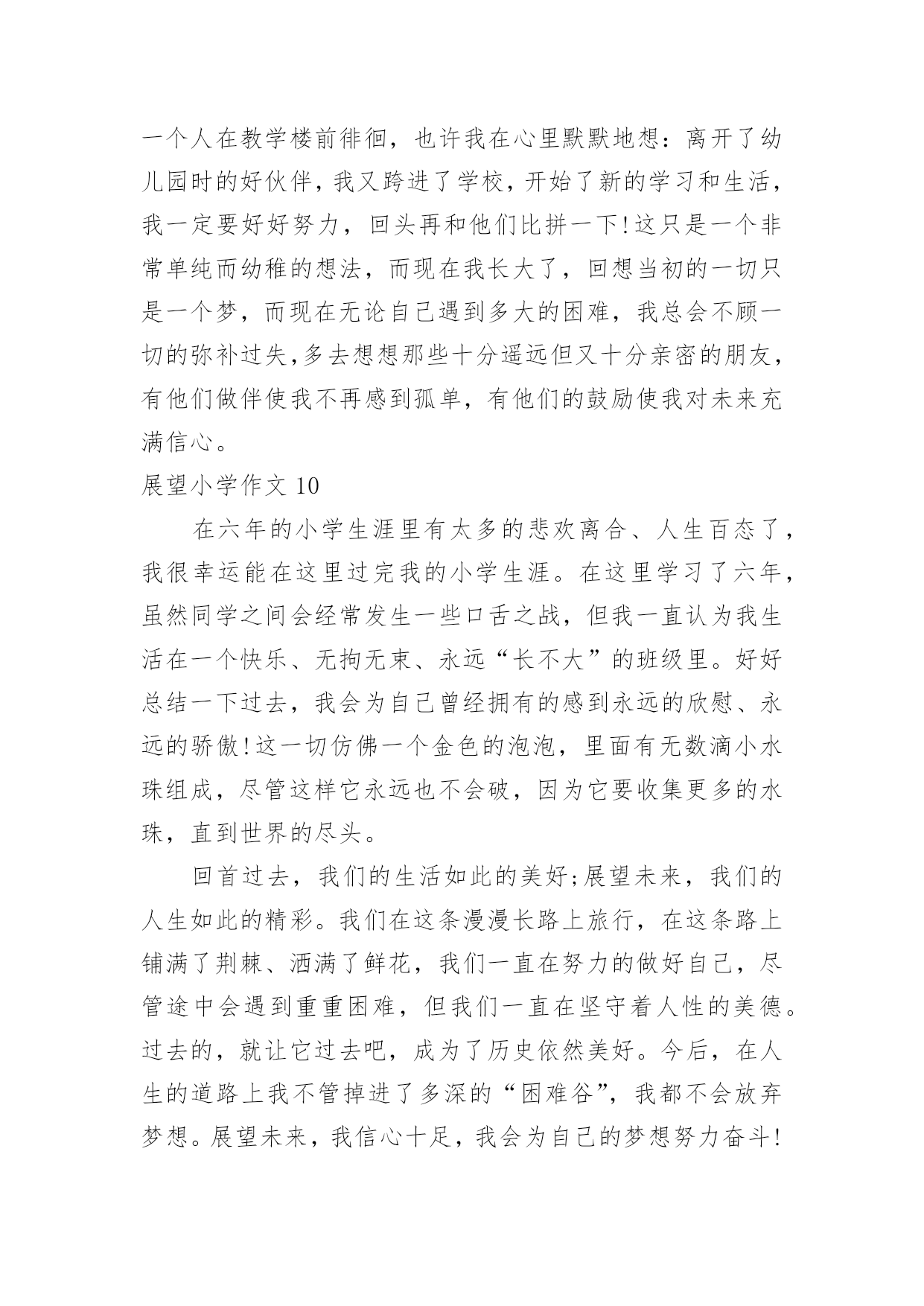 一个人在教学楼前徘徊，也许我在心里默默地想：离开了幼儿园时的好伙伴，我又跨进了学校，开始了新的学习和生活，我一定要好好努力，回头再和他们比拼一下!这只是一个非常单纯而幼稚的想法，而现在我长大了，回想当初的一切只是一个梦，而现在无论自己遇到多大的困难，我总会不顾一切的弥补过失,多去想想那些十分遥远但又十分亲密的朋友，有他们做伴使我不再感到孤单，有他们的鼓励使我对未来充满信心。

展望小学作文 10

在六年的小学生涯里有太多的悲欢离合、人生百态了，我很幸运能在这里过完我的小学生涯。在这里学习了六年，虽然同学之间会经常发生一些口舌之战，但我一直认为我生活在一个快乐、无拘无束、永远“长不大”的班级里。好好总结一下过去，我会为自己曾经拥有的感到永远的欣慰、永远的骄傲!这一切仿佛一个金色的泡泡，里面有无数滴小水珠组成，尽管这样它永远也不会破，因为它要收集更多的水珠，直到世界的尽头。

回首过去，我们的生活如此的美好;展望未来，我们的人生如此的精彩。我们在这条漫漫长路上旅行，在这条路上铺满了荆棘、洒满了鲜花，我们一直在努力的做好自己，尽管途中会遇到重重困难，但我们一直在坚守着人性的美德。过去的，就让它过去吧，成为了历史依然美好。今后，在人生的道路上我不管掉进了多深的“困难谷”，我都不会放弃梦想。展望未来，我信心十足，我会为自己的梦想努力奋斗!